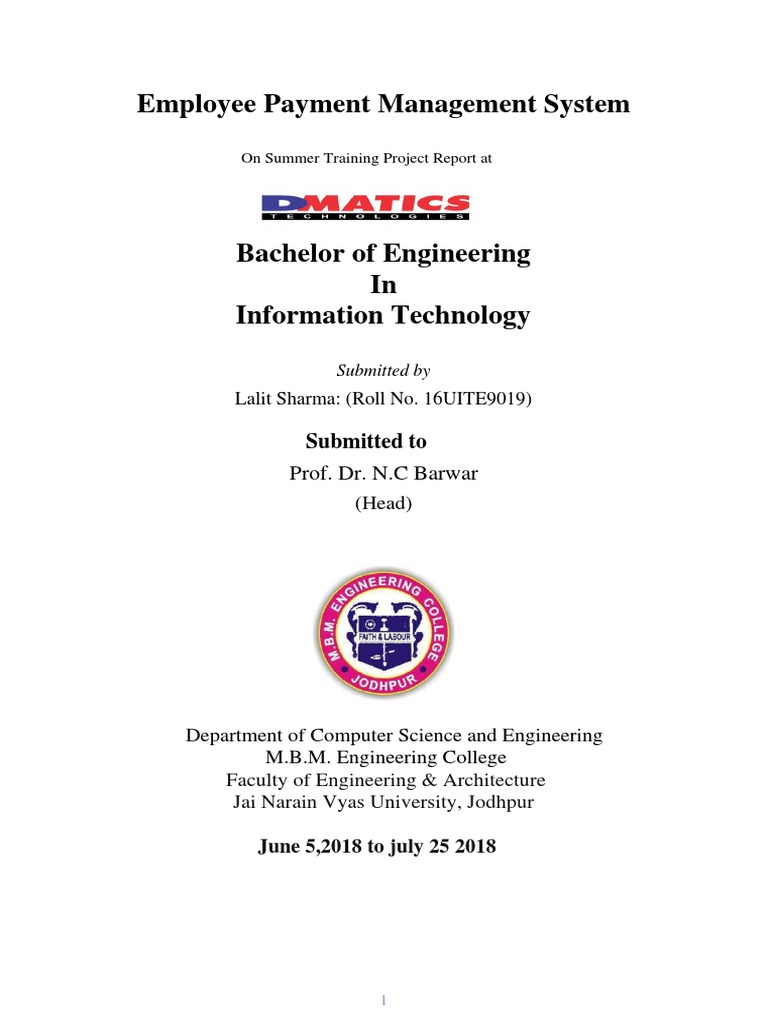 Employee Payment Management System

On Summer Training Project Report at

DMATICS
TECHNOLOGIES

Bachelor of Engineering
In
Information Technology

Submitted by

Lalit Sharma: (Roll No. 16UITE9019)

Submitted to

Prof. Dr. N.C Barwar
(Head)

M.B.M. ENGINEERING COLLEGE
FAITH & LABOUR
JODHPUR

Department of Computer Science and Engineering
M.B.M. Engineering College
Faculty of Engineering & Architecture
Jai Narain Vyas University, Jodhpur

June 5,2018 to july 25 2018

1